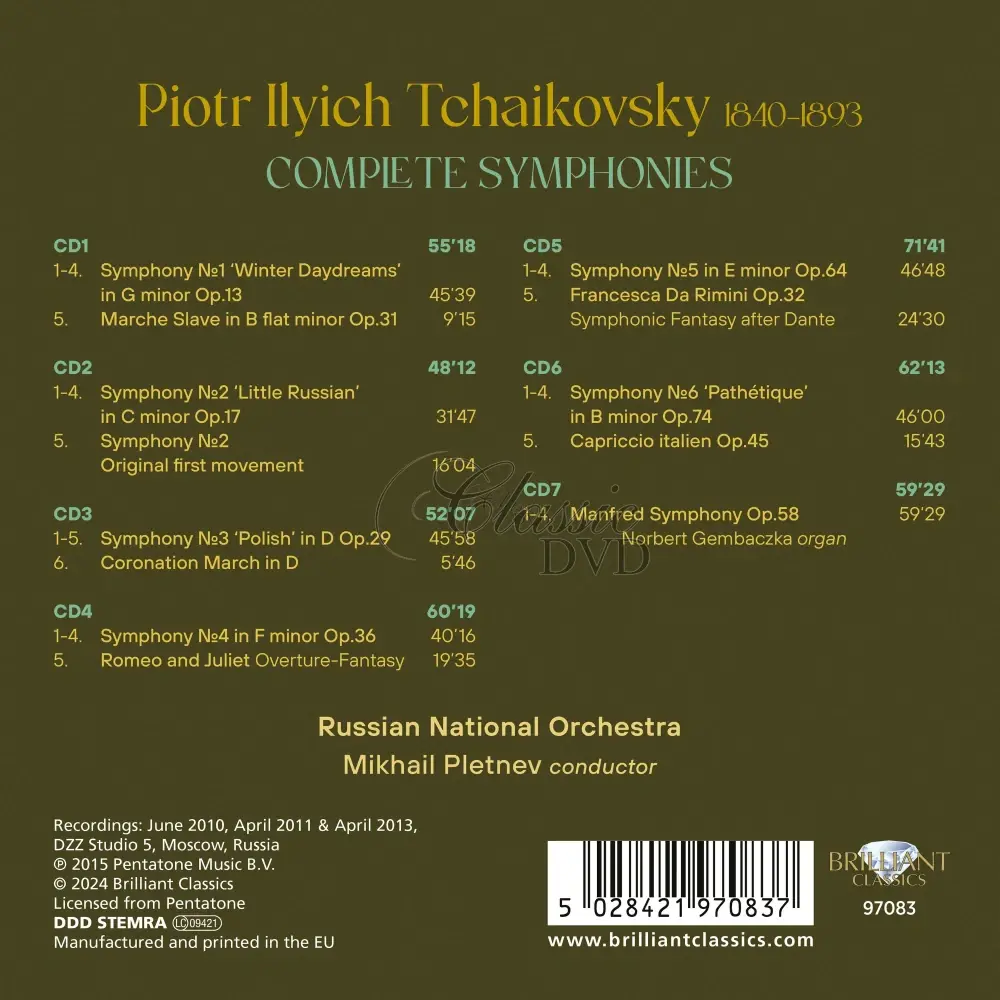 Piotr Ilyich Tchaikovsky 1840-1893
COMPLETE SYMPHONIES

CD1 55'18
1-4. Symphony №1 'Winter Daydreams' in G minor Op.13 45'39
5. Marche Slave in B flat minor Op.31 9'15

CD2 48'12
1-4. Symphony №2 'Little Russian' in C minor Op.17 31'47
5. Symphony №2 Original first movement 16'04

CD3 52'07
1-5. Symphony №3 'Polish' in D Op.29 45'58
6. Coronation March in D 5'46

CD4 60'19
1-4. Symphony №4 in F minor Op.36 40'16
5. Romeo and Juliet Overture-Fantasy 19'35

CD5 71'41
1-4. Symphony №5 in E minor Op.64 46'48
5. Francesca Da Rimini Op.32 Symphonic Fantasy after Dante 24'30

CD6 62'13
1-4. Symphony №6 'Pathétique' in B minor Op.74 46'00
5. Capriccio italien Op.45 15'43

CD7 59'29
1-4. Manfred Symphony Op.58 59'29
Norbert Gembaczka organ

Classic DVD

Russian National Orchestra
Mikhail Pletnev conductor

Recordings: June 2010, April 2011 & April 2013, DZZ Studio 5, Moscow, Russia
℗ 2015 Pentatone Music B.V.
© 2024 Brilliant Classics
Licensed from Pentatone
DDD STEMRA LC 09421
Manufactured and printed in the EU

5 028421 970837
www.brilliantclassics.com

BRILLIANT CLASSICS
97083